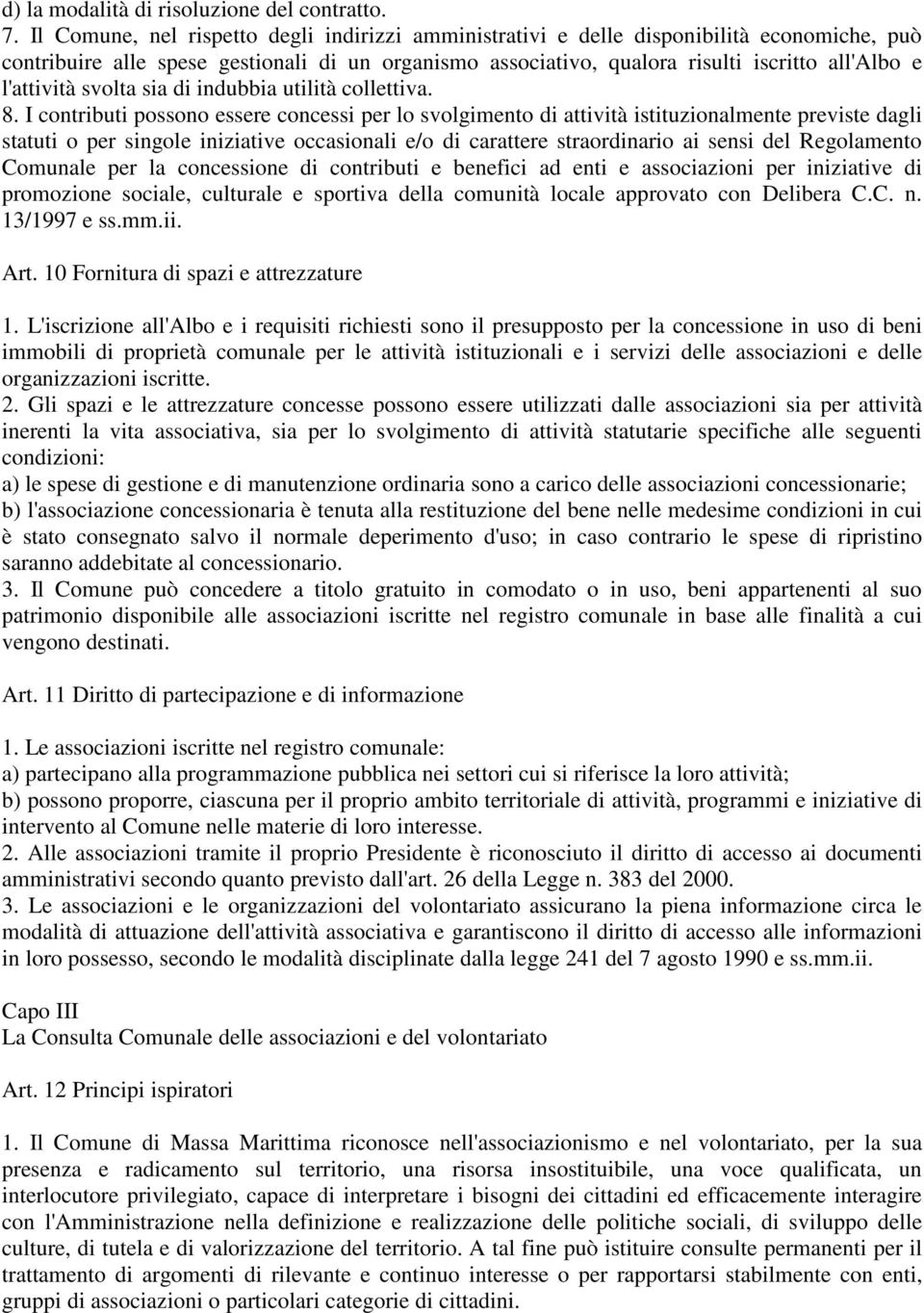 d) la modalità di risoluzione del contratto.
7. Il Comune, nel rispetto degli indirizzi amministrativi e delle disponibilità economiche, può contribuire alle spese gestionali di un organismo associativo, qualora risulti iscritto all'Albo e l'attività svolta sia di indubbia utilità collettiva.
8. I contributi possono essere concessi per lo svolgimento di attività istituzionalmente previste dagli statuti o per singole iniziative occasionali e/o di carattere straordinario ai sensi del Regolamento Comunale per la concessione di contributi e benefici ad enti e associazioni per iniziative di promozione sociale, culturale e sportiva della comunità locale approvato con Delibera C.C. n. 13/1997 e ss.mm.ii.

Art. 10 Fornitura di spazi e attrezzature

1. L'iscrizione all'Albo e i requisiti richiesti sono il presupposto per la concessione in uso di beni immobili di proprietà comunale per le attività istituzionali e i servizi delle associazioni e delle organizzazioni iscritte.
2. Gli spazi e le attrezzature concesse possono essere utilizzati dalle associazioni sia per attività inerenti la vita associativa, sia per lo svolgimento di attività statutarie specifiche alle seguenti condizioni:
a) le spese di gestione e di manutenzione ordinaria sono a carico delle associazioni concessionarie;
b) l'associazione concessionaria è tenuta alla restituzione del bene nelle medesime condizioni in cui è stato consegnato salvo il normale deperimento d'uso; in caso contrario le spese di ripristino saranno addebitate al concessionario.
3. Il Comune può concedere a titolo gratuito in comodato o in uso, beni appartenenti al suo patrimonio disponibile alle associazioni iscritte nel registro comunale in base alle finalità a cui vengono destinati.

Art. 11 Diritto di partecipazione e di informazione

1. Le associazioni iscritte nel registro comunale:
a) partecipano alla programmazione pubblica nei settori cui si riferisce la loro attività;
b) possono proporre, ciascuna per il proprio ambito territoriale di attività, programmi e iniziative di intervento al Comune nelle materie di loro interesse.
2. Alle associazioni tramite il proprio Presidente è riconosciuto il diritto di accesso ai documenti amministrativi secondo quanto previsto dall'art. 26 della Legge n. 383 del 2000.
3. Le associazioni e le organizzazioni del volontariato assicurano la piena informazione circa le modalità di attuazione dell'attività associativa e garantiscono il diritto di accesso alle informazioni in loro possesso, secondo le modalità disciplinate dalla legge 241 del 7 agosto 1990 e ss.mm.ii.

Capo III
La Consulta Comunale delle associazioni e del volontariato

Art. 12 Principi ispiratori

1. Il Comune di Massa Marittima riconosce nell'associazionismo e nel volontariato, per la sua presenza e radicamento sul territorio, una risorsa insostituibile, una voce qualificata, un interlocutore privilegiato, capace di interpretare i bisogni dei cittadini ed efficacemente interagire con l'Amministrazione nella definizione e realizzazione delle politiche sociali, di sviluppo delle culture, di tutela e di valorizzazione del territorio. A tal fine può istituire consulte permanenti per il trattamento di argomenti di rilevante e continuo interesse o per rapportarsi stabilmente con enti, gruppi di associazioni o particolari categorie di cittadini.